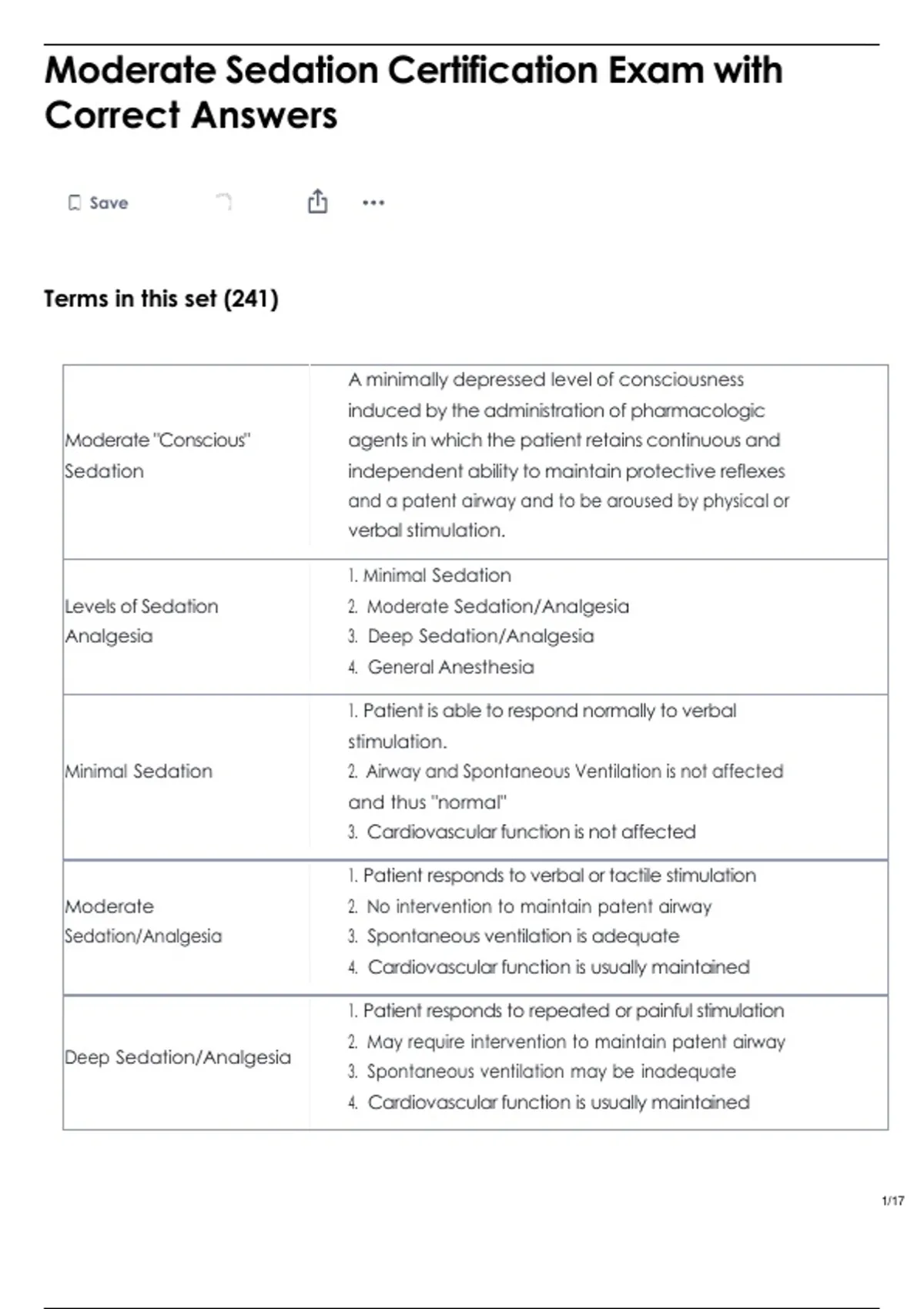 Moderate Sedation Certification Exam with Correct Answers

Save

Terms in this set (241)

| | |
|---|---|
| Moderate "Conscious" Sedation | A minimally depressed level of consciousness induced by the administration of pharmacologic agents in which the patient retains continuous and independent ability to maintain protective reflexes and a patent airway and to be aroused by physical or verbal stimulation. |
| Levels of Sedation Analgesia | 1. Minimal Sedation 2. Moderate Sedation/Analgesia 3. Deep Sedation/Analgesia 4. General Anesthesia |
| Minimal Sedation | 1. Patient is able to respond normally to verbal stimulation. 2. Airway and Spontaneous Ventilation is not affected and thus "normal" 3. Cardiovascular function is not affected |
| Moderate Sedation/Analgesia | 1. Patient responds to verbal or tactile stimulation 2. No intervention to maintain patent airway 3. Spontaneous ventilation is adequate 4. Cardiovascular function is usually maintained |
| Deep Sedation/Analgesia | 1. Patient responds to repeated or painful stimulation 2. May require intervention to maintain patent airway 3. Spontaneous ventilation may be inadequate 4. Cardiovascular function is usually maintained |

1/17